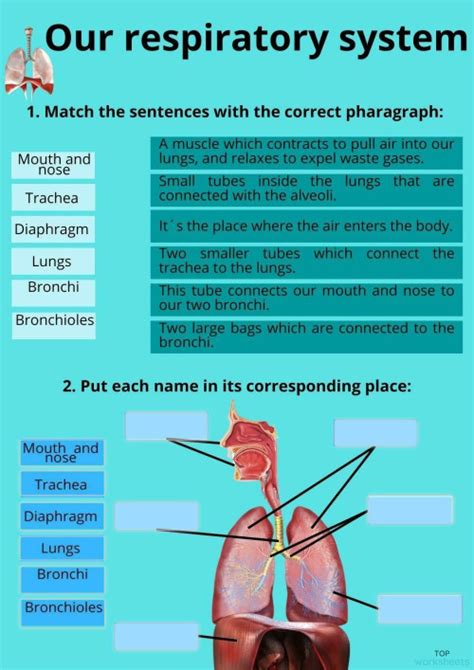 Our respiratory system

1. Match the sentences with the correct pharagraph:

Mouth and nose

Trachea

Diaphragm

Lungs

Bronchi

Bronchioles

A muscle which contracts to pull air into our lungs, and relaxes to expel waste gases.

Small tubes inside the lungs that are connected with the alveoli.

It´s the place where the air enters the body.

Two smaller tubes which connect the trachea to the lungs.

This tube connects our mouth and nose to our two bronchi.

Two large bags which are connected to the bronchi.

2. Put each name in its corresponding place:

Mouth and nose

Trachea

Diaphragm

Lungs

Bronchi

Bronchioles

TOP worksheets